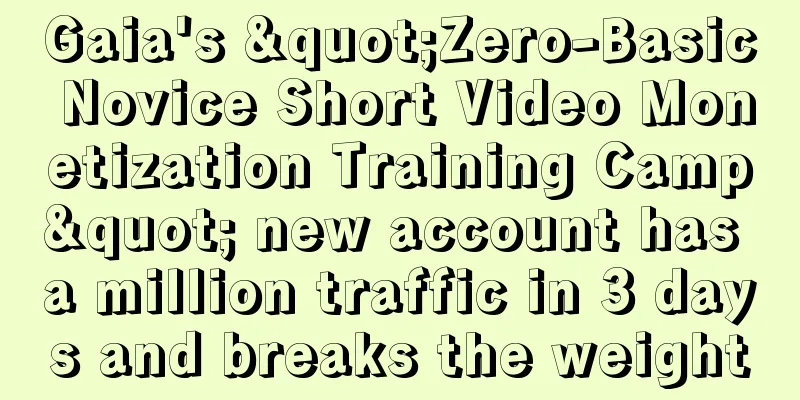 Gaia's &quot;Zero-Basic Novice Short Video Monetization Training Camp&quot; new account has a million traffic in 3 days and breaks the weight